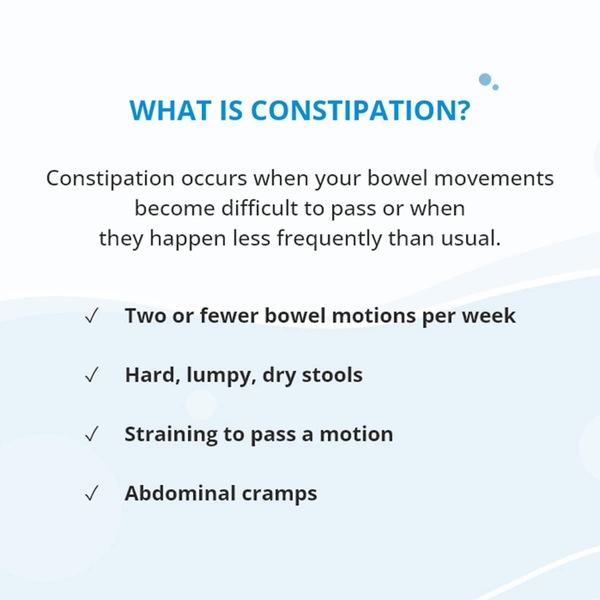 WHAT IS CONSTIPATION?

Constipation occurs when your bowel movements become difficult to pass or when they happen less frequently than usual.

✓ Two or fewer bowel motions per week

✓ Hard, lumpy, dry stools

✓ Straining to pass a motion

✓ Abdominal cramps